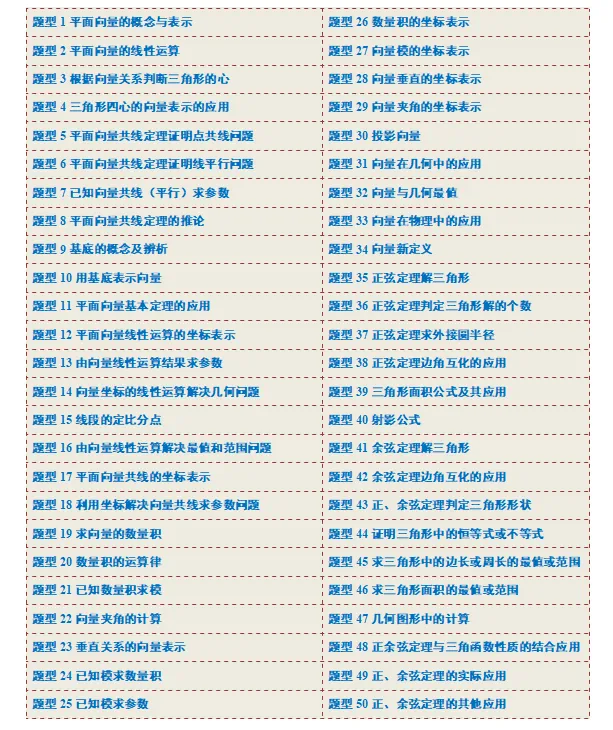 | 题型 1 平面向量的概念与表示 | 题型 26 数量积的坐标表示 |
|---|---|
| 题型 2 平面向量的线性运算 | 题型 27 向量模的坐标表示 |
| 题型 3 根据向量关系判断三角形的心 | 题型 28 向量垂直的坐标表示 |
| 题型 4 三角形四心的向量表示的应用 | 题型 29 向量夹角的坐标表示 |
| 题型 5 平面向量共线定理证明点共线问题 | 题型 30 投影向量 |
| 题型 6 平面向量共线定理证明线平行问题 | 题型 31 向量在几何中的应用 |
| 题型 7 已知向量共线（平行）求参数 | 题型 32 向量与几何最值 |
| 题型 8 平面向量共线定理的推论 | 题型 33 向量在物理中的应用 |
| 题型 9 基底的概念及辨析 | 题型 34 向量新定义 |
| 题型 10 用基底表示向量 | 题型 35 正弦定理解三角形 |
| 题型 11 平面向量基本定理的应用 | 题型 36 正弦定理判定三角形解的个数 |
| 题型 12 平面向量线性运算的坐标表示 | 题型 37 正弦定理求外接圆半径 |
| 题型 13 由向量线性运算结果求参数 | 题型 38 正弦定理边角互化的应用 |
| 题型 14 向量坐标的线性运算解决几何问题 | 题型 39 三角形面积公式及其应用 |
| 题型 15 线段的定比分点 | 题型 40 射影公式 |
| 题型 16 由向量线性运算解决最值和范围问题 | 题型 41 余弦定理解三角形 |
| 题型 17 平面向量共线的坐标表示 | 题型 42 余弦定理边角互化的应用 |
| 题型 18 利用坐标解决向量共线求参数问题 | 题型 43 正、余弦定理判定三角形形状 |
| 题型 19 求向量的数量积 | 题型 44 证明三角形中的恒等式或不等式 |
| 题型 20 数量积的运算律 | 题型 45 求三角形中的边长或周长的最值或范围 |
| 题型 21 已知数量积求模 | 题型 46 求三角形面积的最值或范围 |
| 题型 22 向量夹角的计算 | 题型 47 几何图形中的计算 |
| 题型 23 垂直关系的向量表示 | 题型 48 正余弦定理与三角函数性质的结合应用 |
| 题型 24 已知模求数量积 | 题型 49 正、余弦定理的实际应用 |
| 题型 25 已知模求参数 | 题型 50 正、余弦定理的其他应用 |